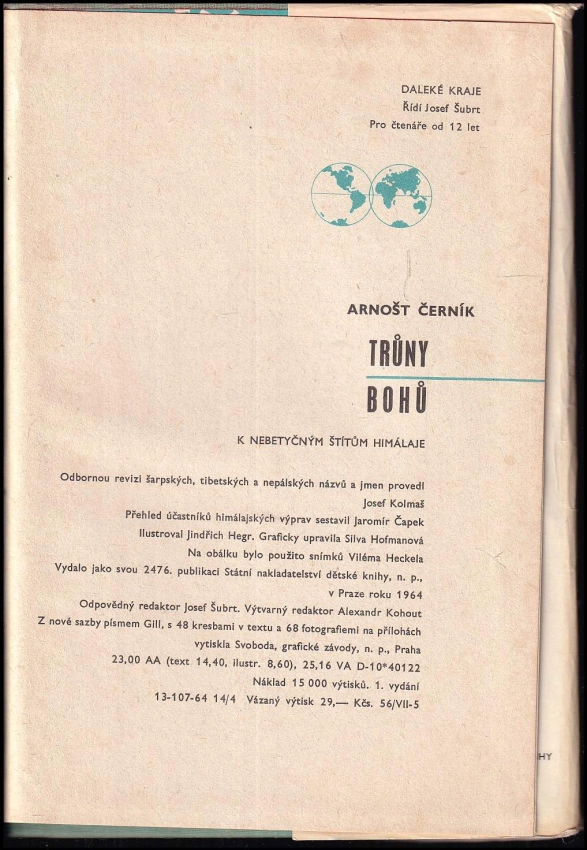 DALEKÉ KRAJE
Řídí Josef Šubrt
Pro čtenáře od 12 let

ARNOŠT ČERNÍK

TRŮNY
BOHŮ

K NEBETYČNÝM ŠTÍTŮM HIMÁLAJE

Odbornou revizi šarpských, tibetských a nepálských názvů a jmen provedl Josef Kolmaš
Přehled účastníků himálajských výprav sestavil Jaromír Čapek
Ilustroval Jindřich Hegr. Graficky upravila Silva Hofmanová
Na obálku bylo použito snímků Viléma Heckela
Vydalo jako svou 2476. publikaci Státní nakladatelství dětské knihy, n. p., v Praze roku 1964
Odpovědný redaktor Josef Šubrt. Výtvarný redaktor Alexandr Kohout
Z nové sazby písmem Gill, s 48 kresbami v textu a 68 fotografiemi na přílohách vytiskla Svoboda, grafické závody, n. p., Praha
23,00 AA (text 14,40, ilustr. 8,60), 25,16 VA D-10*40122
Náklad 15 000 výtisků. 1. vydání
13-107-64 14/4 Vázaný výtisk 29,— Kčs. 56/VII-5

HY